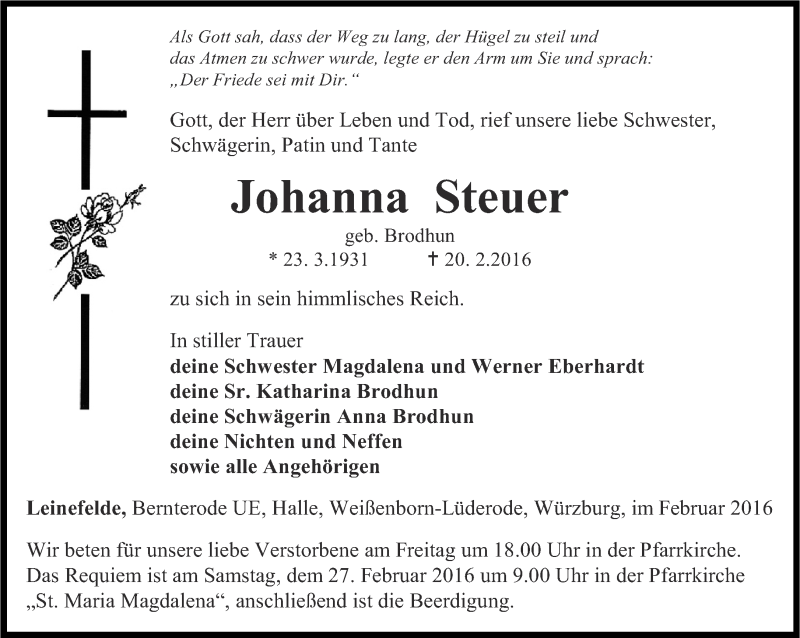 Als Gott sah, dass der Weg zu lang, der Hügel zu steil und das Atmen zu schwer wurde, legte er den Arm um Sie und sprach: „Der Friede sei mit Dir.“

Gott, der Herr über Leben und Tod, rief unsere liebe Schwester, Schwägerin, Patin und Tante

Johanna Steuer

geb. Brodhun

* 23. 3.1931 † 20. 2.2016

zu sich in sein himmlisches Reich.

In stiller Trauer
deine Schwester Magdalena und Werner Eberhardt
deine Sr. Katharina Brodhun
deine Schwägerin Anna Brodhun
deine Nichten und Neffen
sowie alle Angehörigen

Leinefelde, Bernterode UE, Halle, Weißenborn-Lüderode, Würzburg, im Februar 2016

Wir beten für unsere liebe Verstorbene am Freitag um 18.00 Uhr in der Pfarrkirche. Das Requiem ist am Samstag, dem 27. Februar 2016 um 9.00 Uhr in der Pfarrkirche „St. Maria Magdalena“, anschließend ist die Beerdigung.